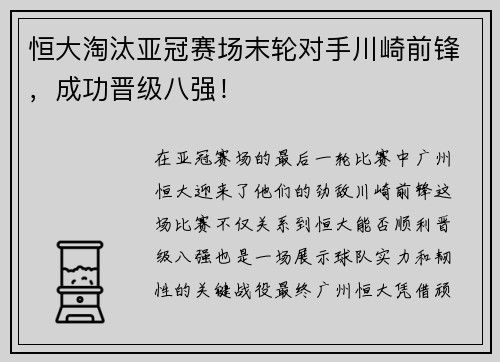 恒大淘汰亚冠赛场末轮对手川崎前锋，成功晋级八强！

在亚冠赛场的最后一轮比赛中广州恒大迎来了他们的劲敌川崎前锋这场比赛不仅关系到恒大能否顺利晋级八强也是一场展示球队实力和韧性的关键战役最终广州恒大凭借顽